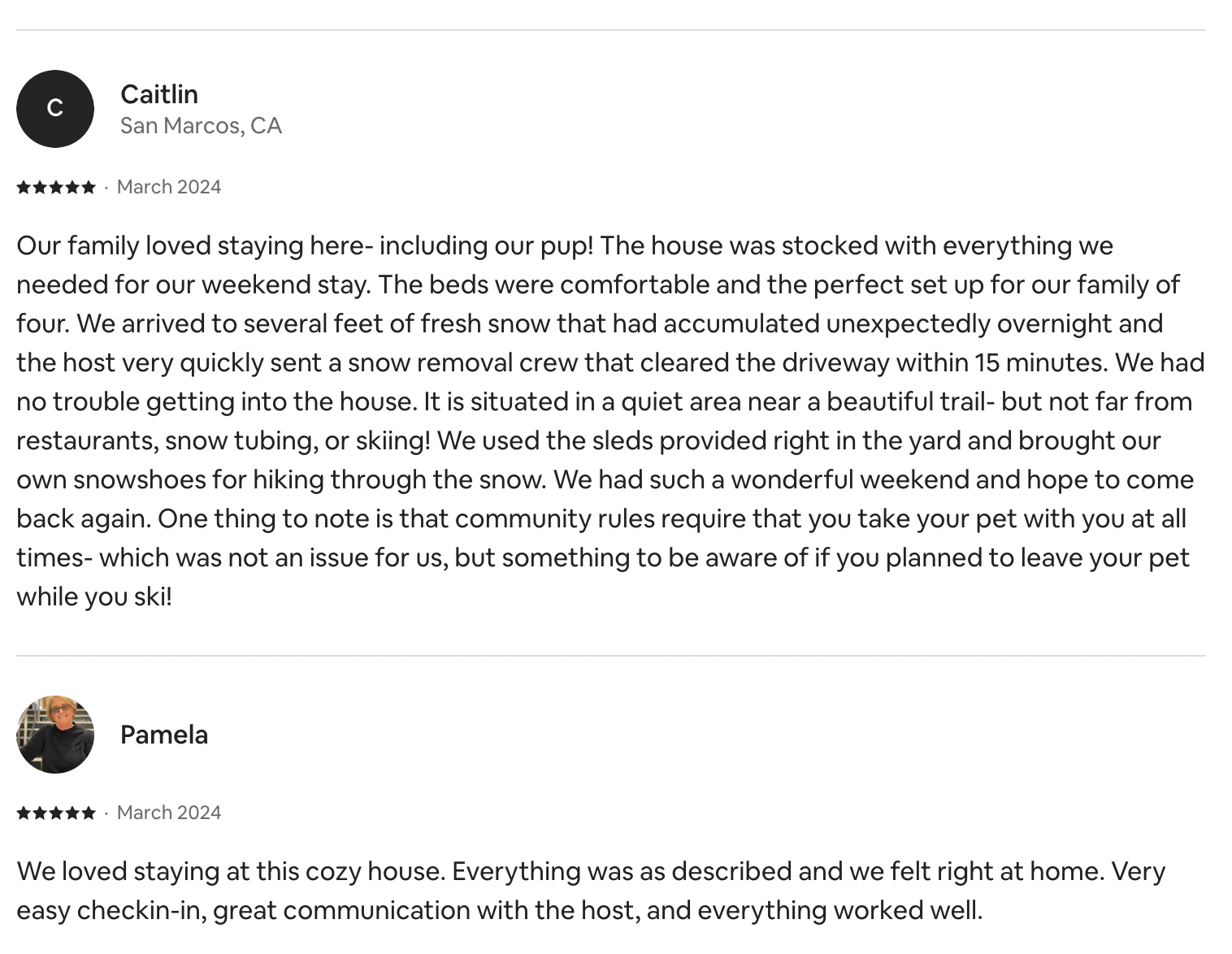 C

Caitlin
San Marcos, CA

★★★★★ · March 2024

Our family loved staying here- including our pup! The house was stocked with everything we needed for our weekend stay. The beds were comfortable and the perfect set up for our family of four. We arrived to several feet of fresh snow that had accumulated unexpectedly overnight and the host very quickly sent a snow removal crew that cleared the driveway within 15 minutes. We had no trouble getting into the house. It is situated in a quiet area near a beautiful trail- but not far from restaurants, snow tubing, or skiing! We used the sleds provided right in the yard and brought our own snowshoes for hiking through the snow. We had such a wonderful weekend and hope to come back again. One thing to note is that community rules require that you take your pet with you at all times- which was not an issue for us, but something to be aware of if you planned to leave your pet while you ski!

Pamela

★★★★★ · March 2024

We loved staying at this cozy house. Everything was as described and we felt right at home. Very easy checkin-in, great communication with the host, and everything worked well.